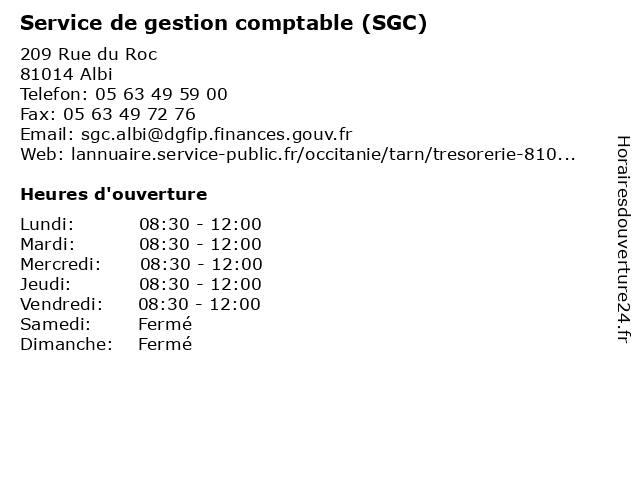 Service de gestion comptable (SGC)

209 Rue du Roc
81014 Albi
Telefon: 05 63 49 59 00
Fax: 05 63 49 72 76
Email: sgc.albi@dgfip.finances.gouv.fr
Web: lannuaire.service-public.fr/occitanie/tarn/tresorerie-810...

Heures d'ouverture

Lundi: 08:30 - 12:00
Mardi: 08:30 - 12:00
Mercredi: 08:30 - 12:00
Jeudi: 08:30 - 12:00
Vendredi: 08:30 - 12:00
Samedi: Fermé
Dimanche: Fermé

Horairesdouverture24.fr